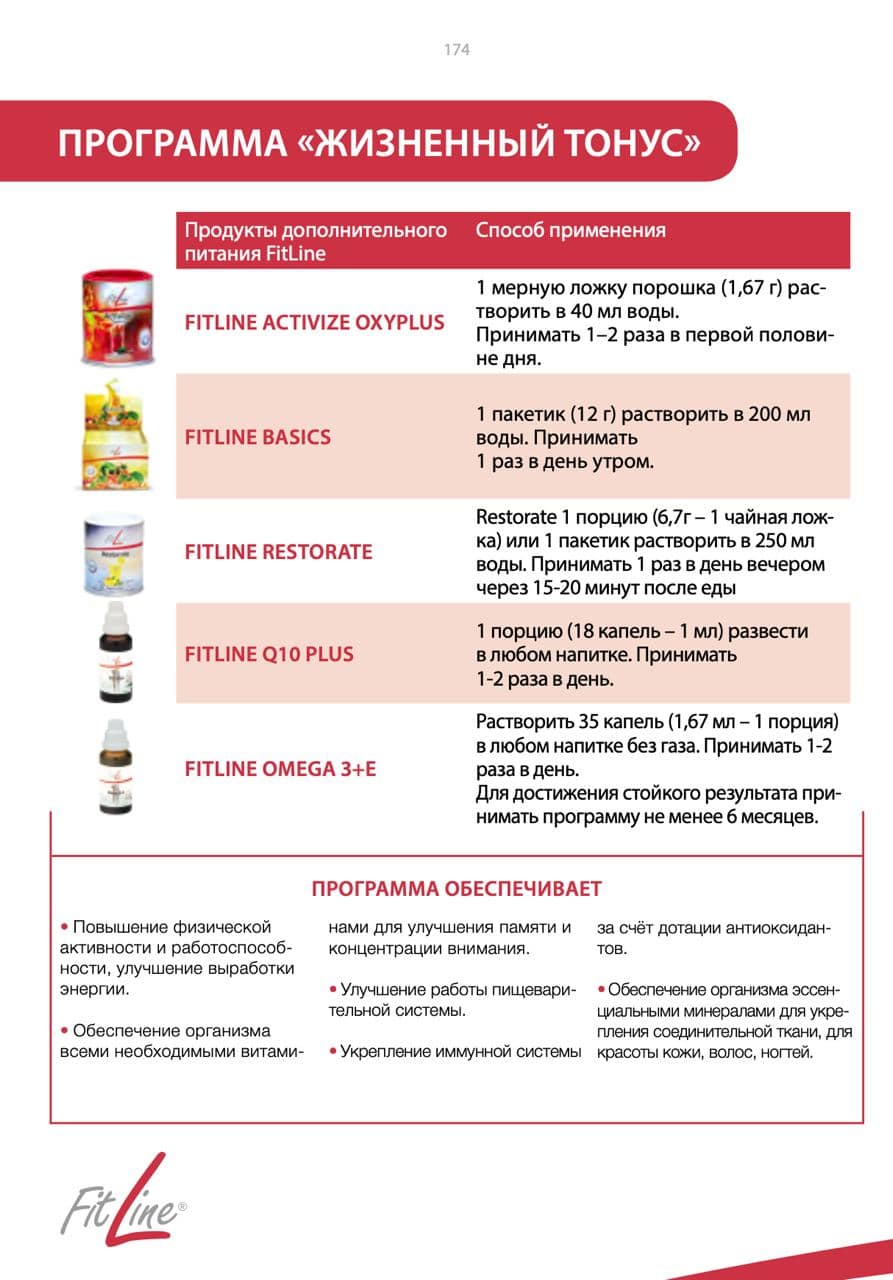 174

ПРОГРАММА «ЖИЗНЕННЫЙ ТОНУС»

| Продукты дополнительного питания FitLine | Способ применения |
|---|---|
| FITLINE ACTIVIZE OXYPLUS | 1 мерную ложку порошка (1,67 г) растворить в 40 мл воды. Принимать 1–2 раза в первой половине дня. |
| FITLINE BASICS | 1 пакетик (12 г) растворить в 200 мл воды. Принимать 1 раз в день утром. |
| FITLINE RESTORATE | Restorate 1 порцию (6,7г – 1 чайная ложка) или 1 пакетик растворить в 250 мл воды. Принимать 1 раз в день вечером через 15-20 минут после еды |
| FITLINE Q10 PLUS | 1 порцию (18 капель – 1 мл) развести в любом напитке. Принимать 1-2 раза в день. |
| FITLINE OMEGA 3+E | Растворить 35 капель (1,67 мл – 1 порция) в любом напитке без газа. Принимать 1-2 раза в день. Для достижения стойкого результата принимать программу не менее 6 месяцев. |

ПРОГРАММА ОБЕСПЕЧИВАЕТ

• Повышение физической активности и работоспособности, улучшение выработки энергии.

• Обеспечение организма всеми необходимыми витаминами для улучшения памяти и концентрации внимания.

• Улучшение работы пищеварительной системы.

• Укрепление иммунной системы за счёт дотации антиоксидантов.

• Обеспечение организма эссенциальными минералами для укрепления соединительной ткани, для красоты кожи, волос, ногтей.

FitLine®